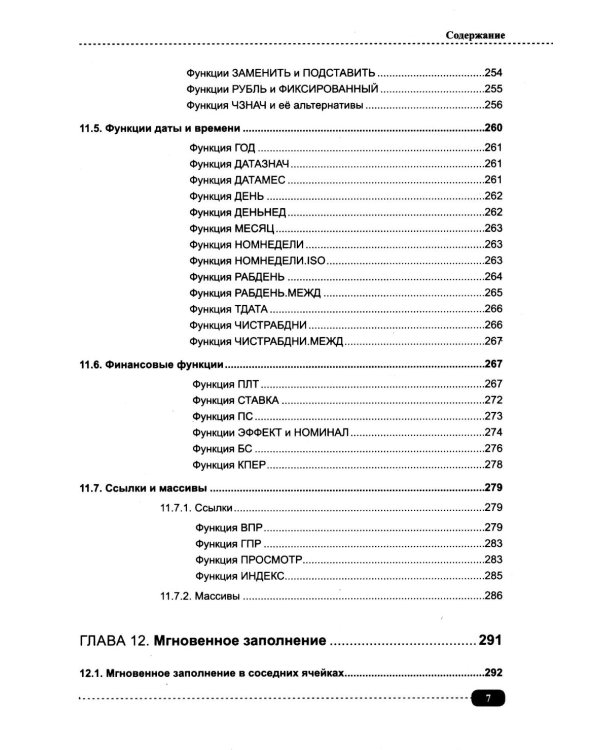 Содержание

Функции ЗАМЕНИТЬ и ПОДСТАВИТЬ 254
Функции РУБЛЬ и ФИКСИРОВАННЫЙ 255
Функция ЧЗНАЧ и её альтернативы 256

11.5. Функции даты и времени 260

Функция ГОД 261
Функция ДАТАЗНАЧ 261
Функция ДАТАМЕС 261
Функция ДЕНЬ 262
Функция ДЕНЬНЕД 262
Функция МЕСЯЦ 263
Функция НОМНЕДЕЛИ 263
Функция НОМНЕДЕЛИ.ISO 263
Функция РАБДЕНЬ 264
Функция РАБДЕНЬ.МЕЖД 265
Функция ТДАТА 266
Функция ЧИСТРАБДНИ 266
Функция ЧИСТРАБДНИ.МЕЖД 267

11.6. Финансовые функции 267

Функция ПЛТ 267
Функция СТАВКА 272
Функция ПС 273
Функции ЭФФЕКТ и НОМИНАЛ 274
Функция БС 276
Функция КПЕР 278

11.7. Ссылки и массивы 279

11.7.1. Ссылки 279

Функция ВПР 279
Функция ГПР 283
Функция ПРОСМОТР 283
Функция ИНДЕКС 285

11.7.2. Массивы 286

ГЛАВА 12. Мгновенное заполнение 291

12.1. Мгновенное заполнение в соседних ячейках 292

7